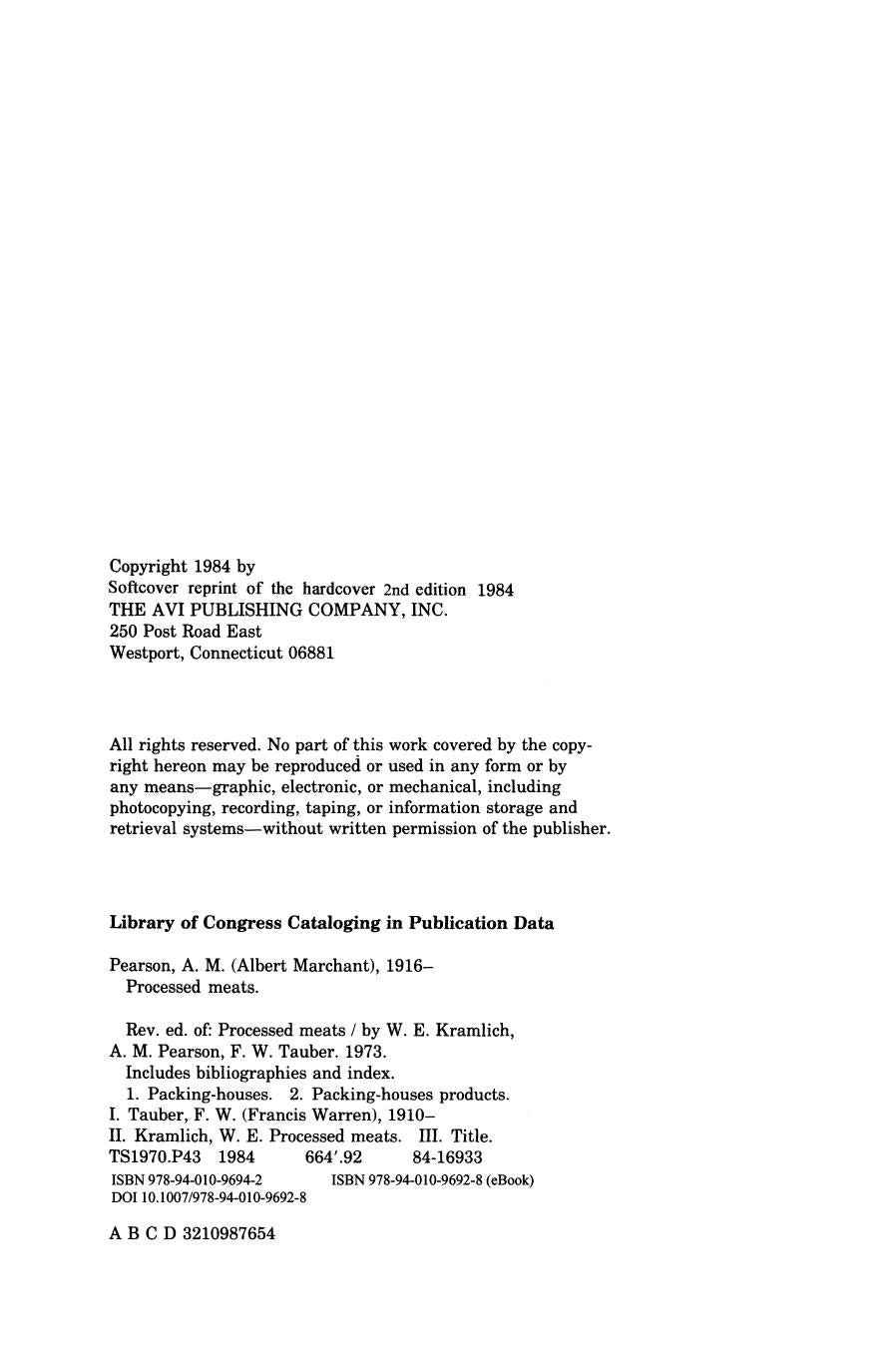 Copyright 1984 by
Softcover reprint of the hardcover 2nd edition 1984
THE AVI PUBLISHING COMPANY, INC.
250 Post Road East
Westport, Connecticut 06881

All rights reserved. No part of this work covered by the copyright hereon may be reproduced or used in any form or by any means—graphic, electronic, or mechanical, including photocopying, recording, taping, or information storage and retrieval systems—without written permission of the publisher.

Library of Congress Cataloging in Publication Data

Pearson, A. M. (Albert Marchant), 1916–
Processed meats.

Rev. ed. of: Processed meats / by W. E. Kramlich, A. M. Pearson, F. W. Tauber. 1973.
Includes bibliographies and index.
1. Packing-houses. 2. Packing-houses products.
I. Tauber, F. W. (Francis Warren), 1910–
II. Kramlich, W. E. Processed meats. III. Title.
TS1970.P43 1984 664'.92 84-16933
ISBN 978-94-010-9694-2 ISBN 978-94-010-9692-8 (eBook)
DOI 10.1007/978-94-010-9692-8

A B C D 3210987654